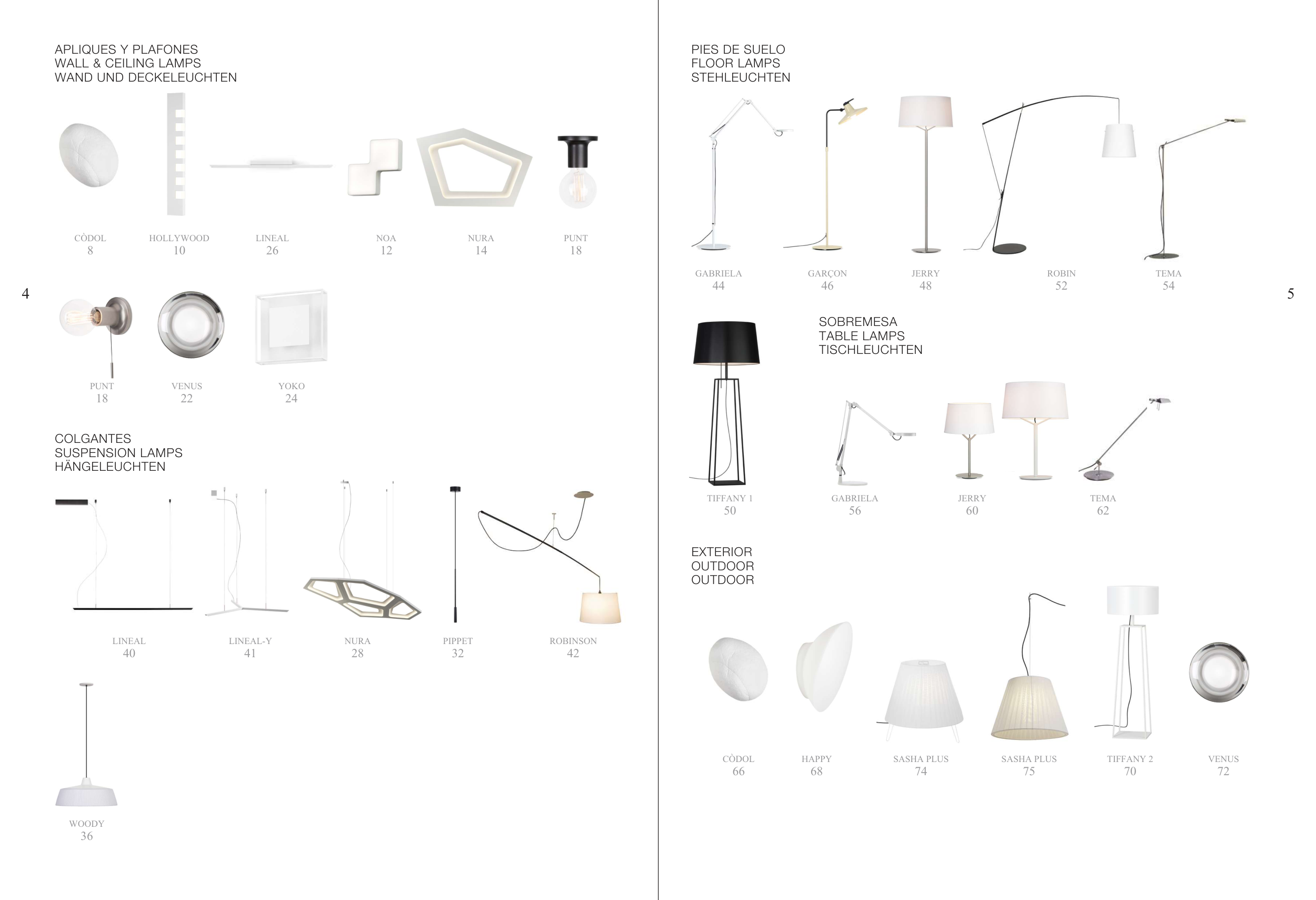 APLIQUES Y PLAFONES
WALL & CEILING LAMPS
WAND UND DECKELEUCHTEN

CÒDOL
8

HOLLYWOOD
10

LINEAL
26

NOA
12

NURA
14

PUNT
18

4

PUNT
18

VENUS
22

YOKO
24

COLGANTES
SUSPENSION LAMPS
HÄNGELEUCHTEN

LINEAL
40

LINEAL-Y
41

NURA
28

PIPPET
32

ROBINSON
42

WOODY
36

PIES DE SUELO
FLOOR LAMPS
STEHLEUCHTEN

GABRIELA
44

GARÇON
46

JERRY
48

ROBIN
52

TEMA
54

5

SOBREMESA
TABLE LAMPS
TISCHLEUCHTEN

TIFFANY 1
50

GABRIELA
56

JERRY
60

TEMA
62

EXTERIOR
OUTDOOR
OUTDOOR

CÒDOL
66

HAPPY
68

SASHA PLUS
74

SASHA PLUS
75

TIFFANY 2
70

VENUS
72